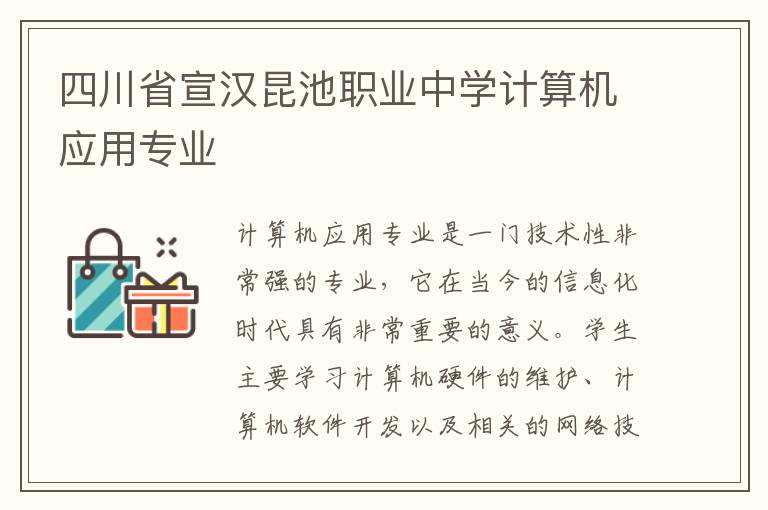 四川省宣汉昆池职业中学计算机应用专业

计算机应用专业是一门技术性非常强的专业，它在当今的信息化时代具有非常重要的意义。学生主要学习计算机硬件的维护、计算机软件开发以及相关的网络技